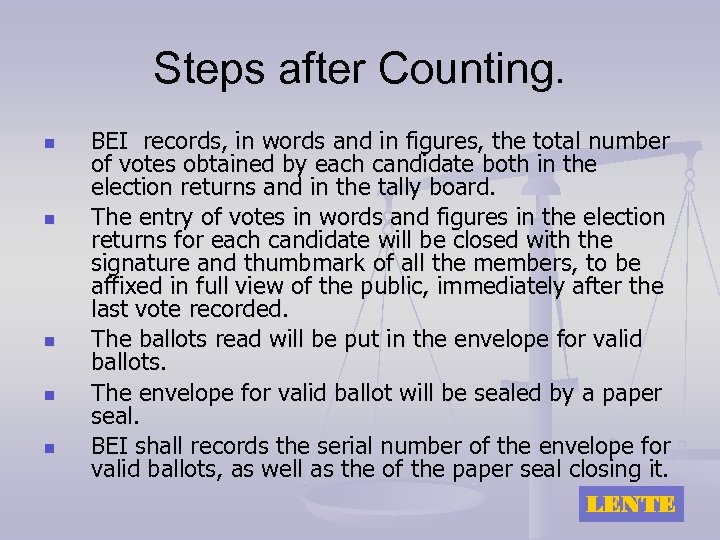 Steps after Counting.

- BEI records, in words and in figures, the total number of votes obtained by each candidate both in the election returns and in the tally board.
- The entry of votes in words and figures in the election returns for each candidate will be closed with the signature and thumbmark of all the members, to be affixed in full view of the public, immediately after the last vote recorded.
- The ballots read will be put in the envelope for valid ballots.
- The envelope for valid ballot will be sealed by a paper seal.
- BEI shall records the serial number of the envelope for valid ballots, as well as the of the paper seal closing it.

LENTE